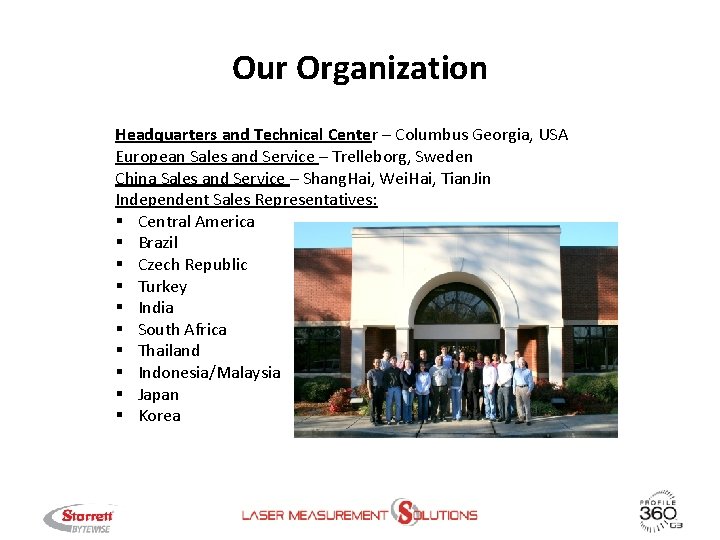 Our Organization

Headquarters and Technical Center – Columbus Georgia, USA
European Sales and Service – Trelleborg, Sweden
China Sales and Service – ShangHai, WeiHai, TianJin
Independent Sales Representatives:

• Central America
• Brazil
• Czech Republic
• Turkey
• India
• South Africa
• Thailand
• Indonesia/Malaysia
• Japan
• Korea

Starrett BYTEWISE

LASER MEASUREMENT SOLUTIONS

PROFILE 360 G3